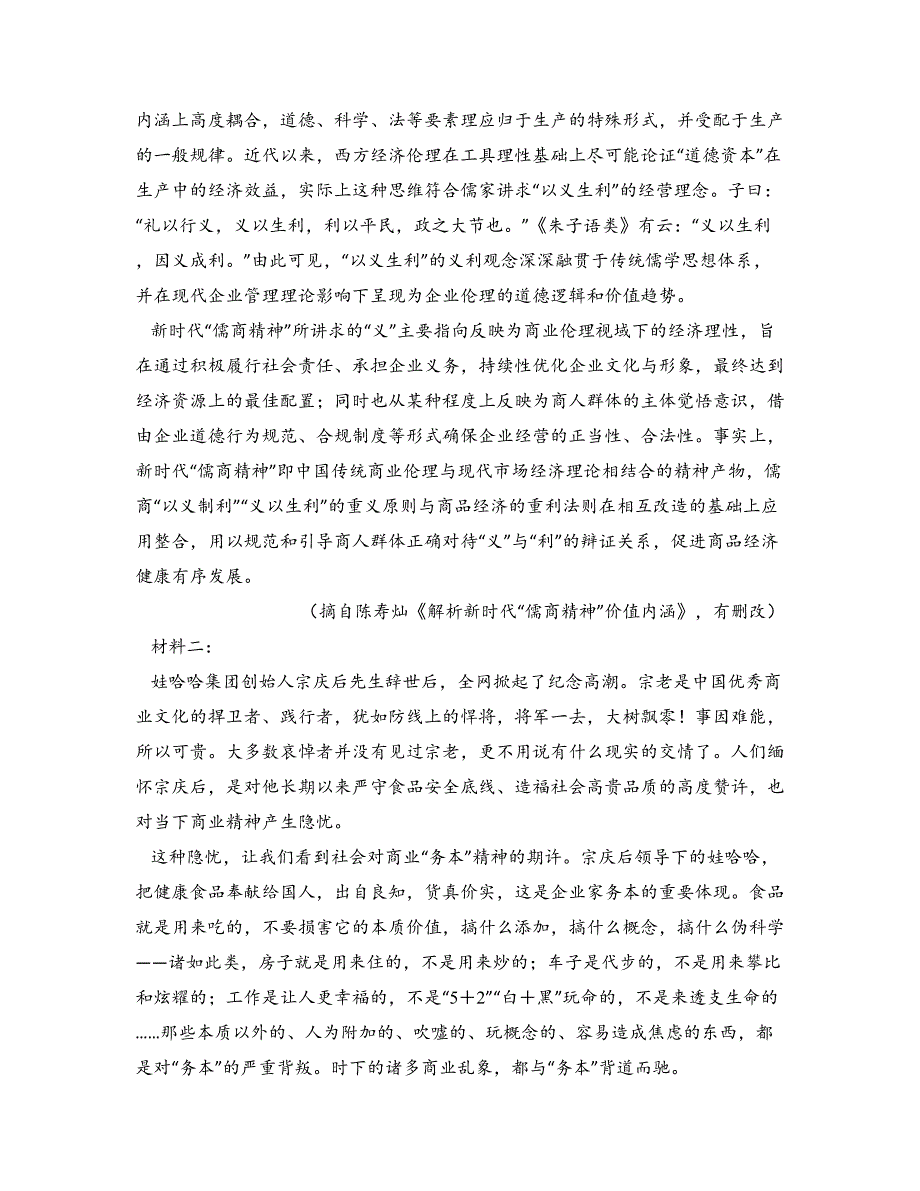 内涵上高度耦合，道德、科学、法等要素理应归于生产的特殊形式，并受配于生产的一般规律。近代以来，西方经济伦理在工具理性基础上尽可能论证“道德资本”在生产中的经济效益，实际上这种思维符合儒家讲求“以义生利”的经营理念。子曰：“礼以行义，义以生利，利以平民，政之大节也。”《朱子语类》有云：“义以生利，因义成利。”由此可见，“以义生利”的义利观念深深融贯于传统儒学思想体系，并在现代企业管理理论影响下呈现为企业伦理的道德逻辑和价值趋势。

新时代“儒商精神”所讲求的“义”主要指向反映为商业伦理视域下的经济理性，旨在通过积极履行社会责任、承担企业义务，持续性优化企业文化与形象，最终达到经济资源上的最佳配置；同时也从某种程度上反映为商人群体的主体觉悟意识，借由企业道德行为规范、合规制度等形式确保企业经营的正当性、合法性。事实上，新时代“儒商精神”即中国传统商业伦理与现代市场经济理论相结合的精神产物，儒商“以义制利”“义以生利”的重义原则与商品经济的重利法则在相互改造的基础上应用整合，用以规范和引导商人群体正确对待“义”与“利”的辩证关系，促进商品经济健康有序发展。

（摘自陈寿灿《解析新时代“儒商精神”价值内涵》，有删改）

材料二：

娃哈哈集团创始人宗庆后先生辞世后，全网掀起了纪念高潮。宗老是中国优秀商业文化的捍卫者、践行者，犹如防线上的悍将，将军一去，大树飘零！事因难能，所以可贵。大多数哀悼者并没有见过宗老，更不用说有什么现实的交情了。人们缅怀宗庆后，是对他长期以来严守食品安全底线、造福社会高贵品质的高度赞许，也对当下商业精神产生隐忧。

这种隐忧，让我们看到社会对商业“务本”精神的期许。宗庆后领导下的娃哈哈，把健康食品奉献给国人，出自良知，货真价实，这是企业家务本的重要体现。食品就是用来吃的，不要损害它的本质价值，搞什么添加，搞什么概念，搞什么伪科学——诸如此类，房子就是用来住的，不是用来炒的；车子是代步的，不是用来攀比和炫耀的；工作是让人更幸福的，不是“5＋2”“白＋黑”玩命的，不是来透支生命的……那些本质以外的、人为附加的、吹嘘的、玩概念的、容易造成焦虑的东西，都是对“务本”的严重背叛。时下的诸多商业乱象，都与“务本”背道而驰。